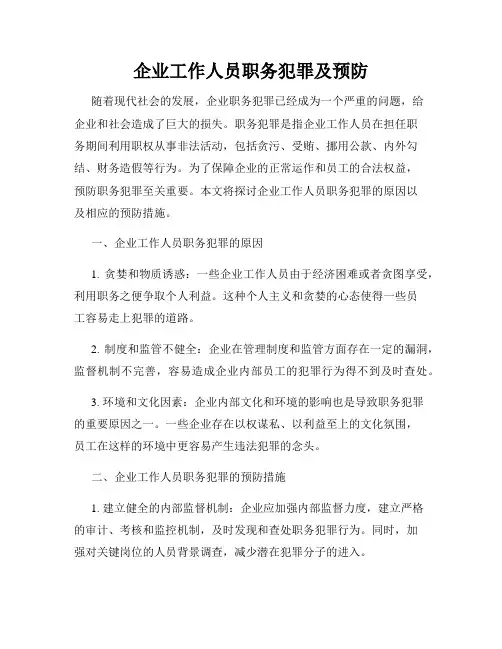 企业工作人员职务犯罪及预防

随着现代社会的发展，企业职务犯罪已经成为一个严重的问题，给企业和社会造成了巨大的损失。职务犯罪是指企业工作人员在担任职务期间利用职权从事非法活动，包括贪污、受贿、挪用公款、内外勾结、财务造假等行为。为了保障企业的正常运作和员工的合法权益，预防职务犯罪至关重要。本文将探讨企业工作人员职务犯罪的原因以及相应的预防措施。

一、企业工作人员职务犯罪的原因

1. 贪婪和物质诱惑：一些企业工作人员由于经济困难或者贪图享受，利用职务之便争取个人利益。这种个人主义和贪婪的心态使得一些员工容易走上犯罪的道路。

2. 制度和监管不健全：企业在管理制度和监管方面存在一定的漏洞，监督机制不完善，容易造成企业内部员工的犯罪行为得不到及时查处。

3. 环境和文化因素：企业内部文化和环境的影响也是导致职务犯罪的重要原因之一。一些企业存在以权谋私、以利益至上的文化氛围，员工在这样的环境中更容易产生违法犯罪的念头。

二、企业工作人员职务犯罪的预防措施

1. 建立健全的内部监督机制：企业应加强内部监督力度，建立严格的审计、考核和监控机制，及时发现和查处职务犯罪行为。同时，加强对关键岗位的人员背景调查，减少潜在犯罪分子的进入。